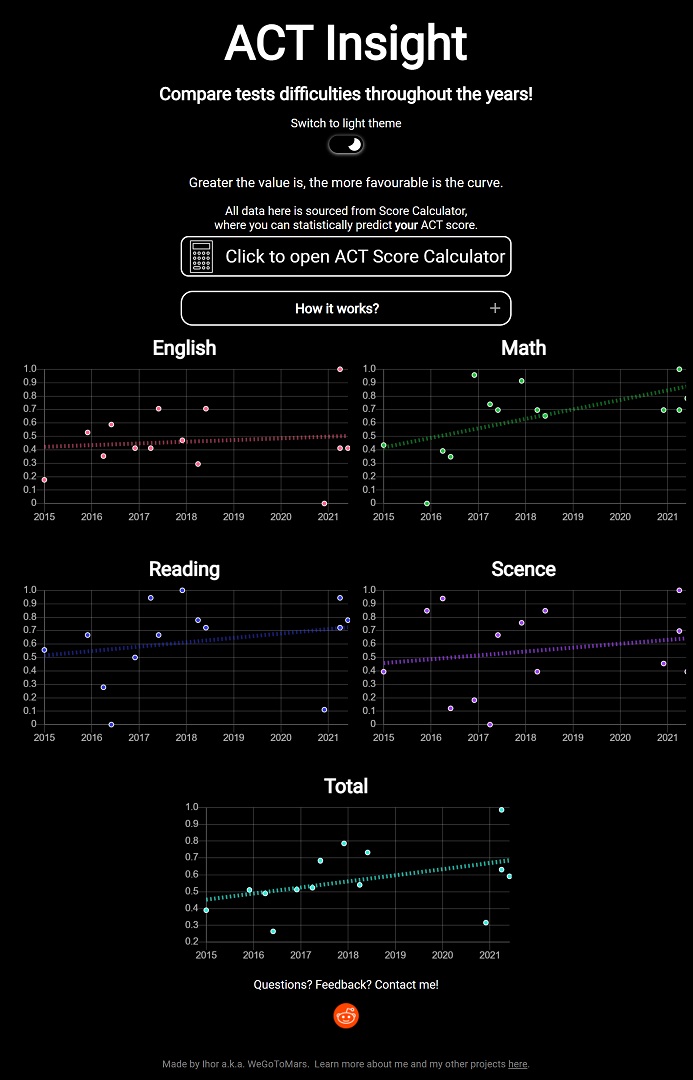 ACT Insight

Compare tests difficulties throughout the years!

Switch to light theme

Greater the value is, the more favourable is the curve.

All data here is sourced from Score Calculator, where you can statistically predict your ACT score.

Click to open ACT Score Calculator

How it works? +

English

1.0
0.9
0.8
0.7
0.6
0.5
0.4
0.3
0.2
0.1
0
2015 2016 2017 2018 2019 2020 2021

Math

1.0
0.9
0.8
0.7
0.6
0.5
0.4
0.3
0.2
0.1
0
2015 2016 2017 2018 2019 2020 2021

Reading

1.0
0.9
0.8
0.7
0.6
0.5
0.4
0.3
0.2
0.1
0
2015 2016 2017 2018 2019 2020 2021

Scence

1.0
0.9
0.8
0.7
0.6
0.5
0.4
0.3
0.2
0.1
0
2015 2016 2017 2018 2019 2020 2021

Total

1.0
0.9
0.8
0.7
0.6
0.5
0.4
0.3
0.2
2015 2016 2017 2018 2019 2020 2021

Questions? Feedback? Contact me!

Made by Ihor a.k.a. WeGoToMars. Learn more about me and my other projects here.